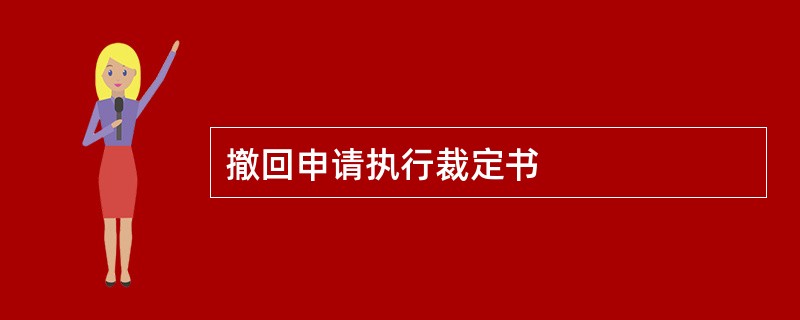 撤回申请执行裁定书